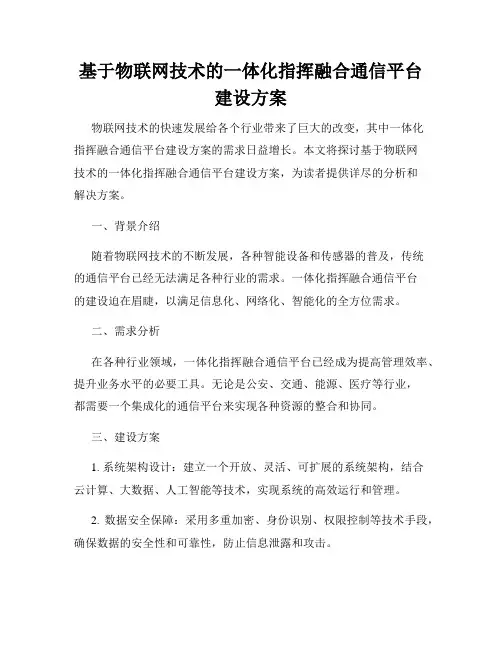 基于物联网技术的一体化指挥融合通信平台建设方案

物联网技术的快速发展给各个行业带来了巨大的改变，其中一体化指挥融合通信平台建设方案的需求日益增长。本文将探讨基于物联网技术的一体化指挥融合通信平台建设方案，为读者提供详尽的分析和解决方案。

一、背景介绍

随着物联网技术的不断发展，各种智能设备和传感器的普及，传统的通信平台已经无法满足各种行业的需求。一体化指挥融合通信平台的建设迫在眉睫，以满足信息化、网络化、智能化的全方位需求。

二、需求分析

在各种行业领域，一体化指挥融合通信平台已经成为提高管理效率、提升业务水平的必要工具。无论是公安、交通、能源、医疗等行业，都需要一个集成化的通信平台来实现各种资源的整合和协同。

三、建设方案

1. 系统架构设计：建立一个开放、灵活、可扩展的系统架构，结合云计算、大数据、人工智能等技术，实现系统的高效运行和管理。

2. 数据安全保障：采用多重加密、身份识别、权限控制等技术手段，确保数据的安全性和可靠性，防止信息泄露和攻击。